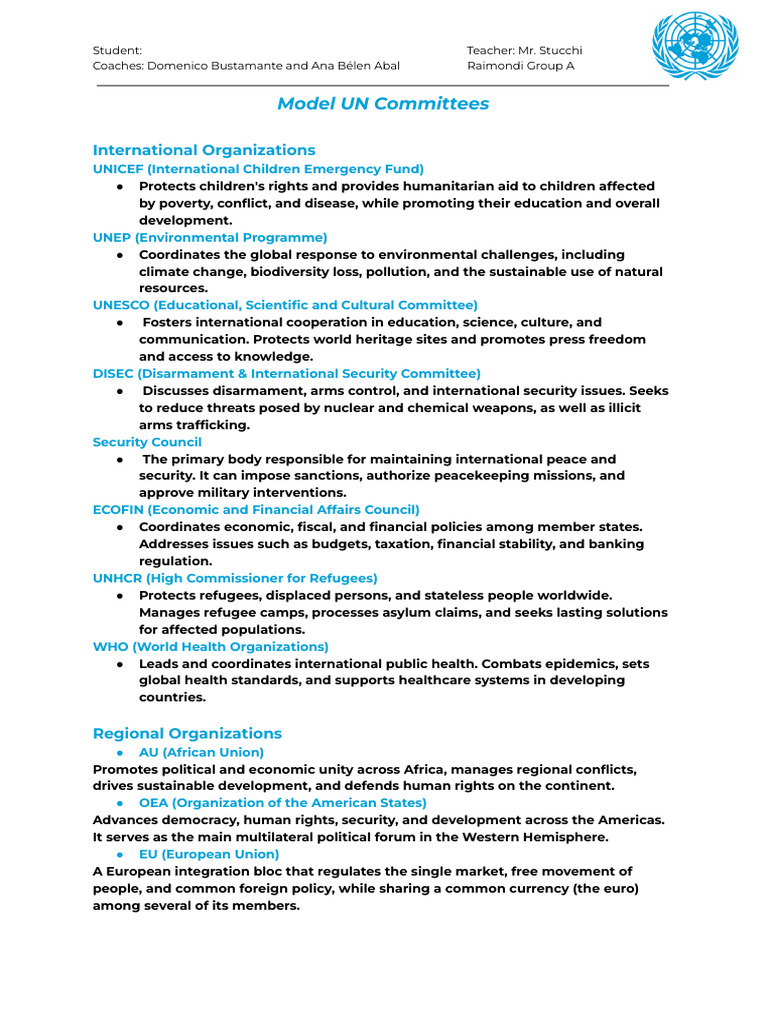 Student:
Coaches: Domenico Bustamante and Ana Bélen Abal

Teacher: Mr. Stucchi
Raimondi Group A

Model UN Committees

International Organizations

UNICEF (International Children Emergency Fund)
• Protects children's rights and provides humanitarian aid to children affected by poverty, conflict, and disease, while promoting their education and overall development.

UNEP (Environmental Programme)
• Coordinates the global response to environmental challenges, including climate change, biodiversity loss, pollution, and the sustainable use of natural resources.

UNESCO (Educational, Scientific and Cultural Committee)
• Fosters international cooperation in education, science, culture, and communication. Protects world heritage sites and promotes press freedom and access to knowledge.

DISEC (Disarmament & International Security Committee)
• Discusses disarmament, arms control, and international security issues. Seeks to reduce threats posed by nuclear and chemical weapons, as well as illicit arms trafficking.

Security Council
• The primary body responsible for maintaining international peace and security. It can impose sanctions, authorize peacekeeping missions, and approve military interventions.

ECOFIN (Economic and Financial Affairs Council)
• Coordinates economic, fiscal, and financial policies among member states. Addresses issues such as budgets, taxation, financial stability, and banking regulation.

UNHCR (High Commissioner for Refugees)
• Protects refugees, displaced persons, and stateless people worldwide. Manages refugee camps, processes asylum claims, and seeks lasting solutions for affected populations.

WHO (World Health Organizations)
• Leads and coordinates international public health. Combats epidemics, sets global health standards, and supports healthcare systems in developing countries.

Regional Organizations

• AU (African Union)
Promotes political and economic unity across Africa, manages regional conflicts, drives sustainable development, and defends human rights on the continent.

• OEA (Organization of the American States)
Advances democracy, human rights, security, and development across the Americas. It serves as the main multilateral political forum in the Western Hemisphere.

• EU (European Union)
A European integration bloc that regulates the single market, free movement of people, and common foreign policy, while sharing a common currency (the euro) among several of its members.